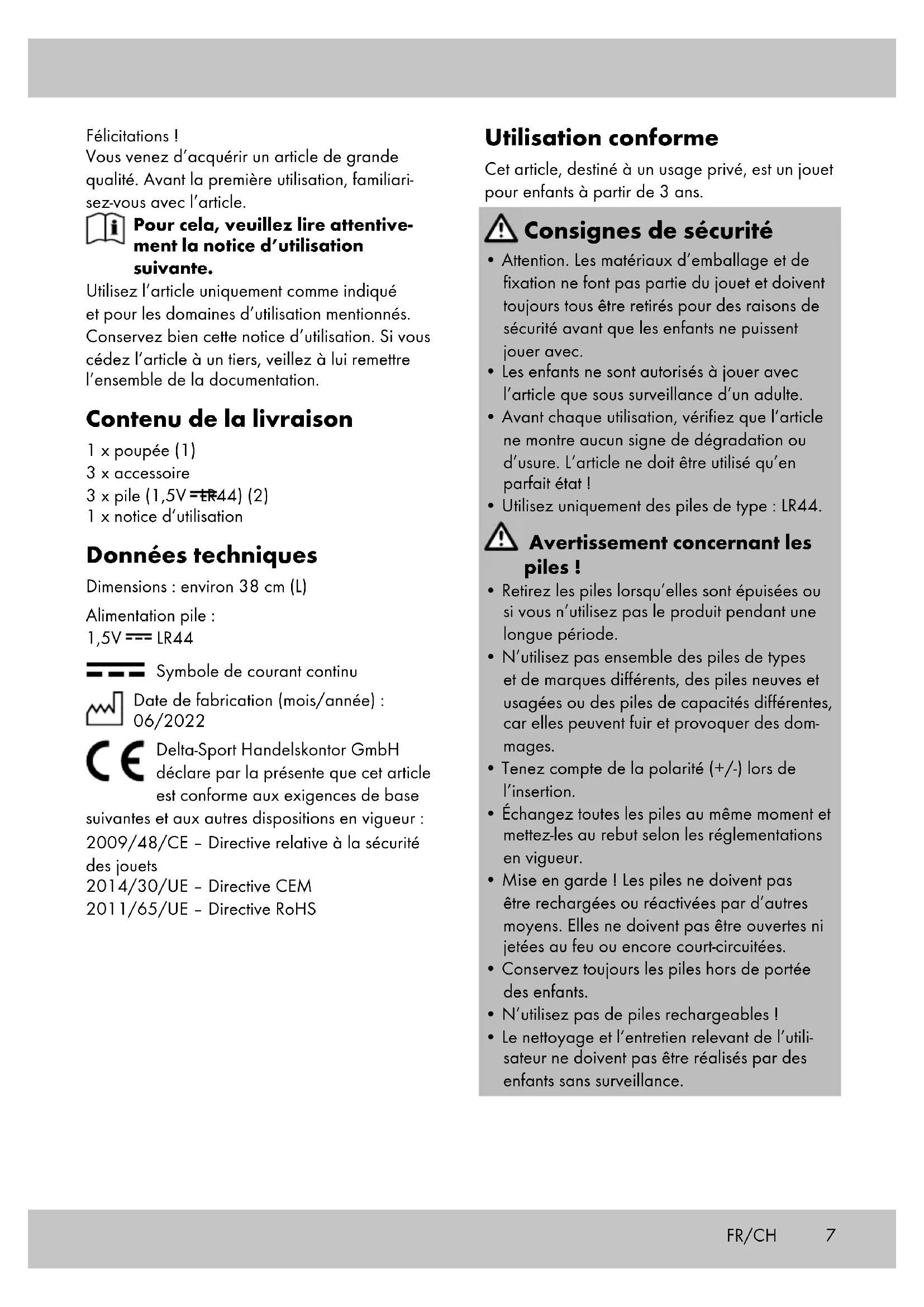 Félicitations !
Vous venez d'acquérir un article de grande qualité. Avant la première utilisation, familiarisez-vous avec l'article.

Pour cela, veuillez lire attentivement la notice d'utilisation suivante.

Utilisez l'article uniquement comme indiqué et pour les domaines d'utilisation mentionnés. Conservez bien cette notice d'utilisation. Si vous cédez l'article à un tiers, veillez à lui remettre l'ensemble de la documentation.

Contenu de la livraison

1 x poupée (1)
3 x accessoire
3 x pile (1,5V ⎓ LR44) (2)
1 x notice d'utilisation

Données techniques

Dimensions : environ 38 cm (L)

Alimentation pile :
1,5V ⎓ LR44

Symbole de courant continu

Date de fabrication (mois/année) : 06/2022

Delta-Sport Handelskontor GmbH déclare par la présente que cet article est conforme aux exigences de base suivantes et aux autres dispositions en vigueur :
2009/48/CE – Directive relative à la sécurité des jouets
2014/30/UE – Directive CEM
2011/65/UE – Directive RoHS

Utilisation conforme

Cet article, destiné à un usage privé, est un jouet pour enfants à partir de 3 ans.

Consignes de sécurité

• Attention. Les matériaux d'emballage et de fixation ne font pas partie du jouet et doivent toujours tous être retirés pour des raisons de sécurité avant que les enfants ne puissent jouer avec.
• Les enfants ne sont autorisés à jouer avec l'article que sous surveillance d'un adulte.
• Avant chaque utilisation, vérifiez que l'article ne montre aucun signe de dégradation ou d'usure. L'article ne doit être utilisé qu'en parfait état !
• Utilisez uniquement des piles de type : LR44.

Avertissement concernant les piles !

• Retirez les piles lorsqu'elles sont épuisées ou si vous n'utilisez pas le produit pendant une longue période.
• N'utilisez pas ensemble des piles de types et de marques différents, des piles neuves et usagées ou des piles de capacités différentes, car elles peuvent fuir et provoquer des dommages.
• Tenez compte de la polarité (+/-) lors de l'insertion.
• Échangez toutes les piles au même moment et mettez-les au rebut selon les réglementations en vigueur.
• Mise en garde ! Les piles ne doivent pas être rechargées ou réactivées par d'autres moyens. Elles ne doivent pas être ouvertes ni jetées au feu ou encore court-circuitées.
• Conservez toujours les piles hors de portée des enfants.
• N'utilisez pas de piles rechargeables !
• Le nettoyage et l'entretien relevant de l'utilisateur ne doivent pas être réalisés par des enfants sans surveillance.

FR/CH 7